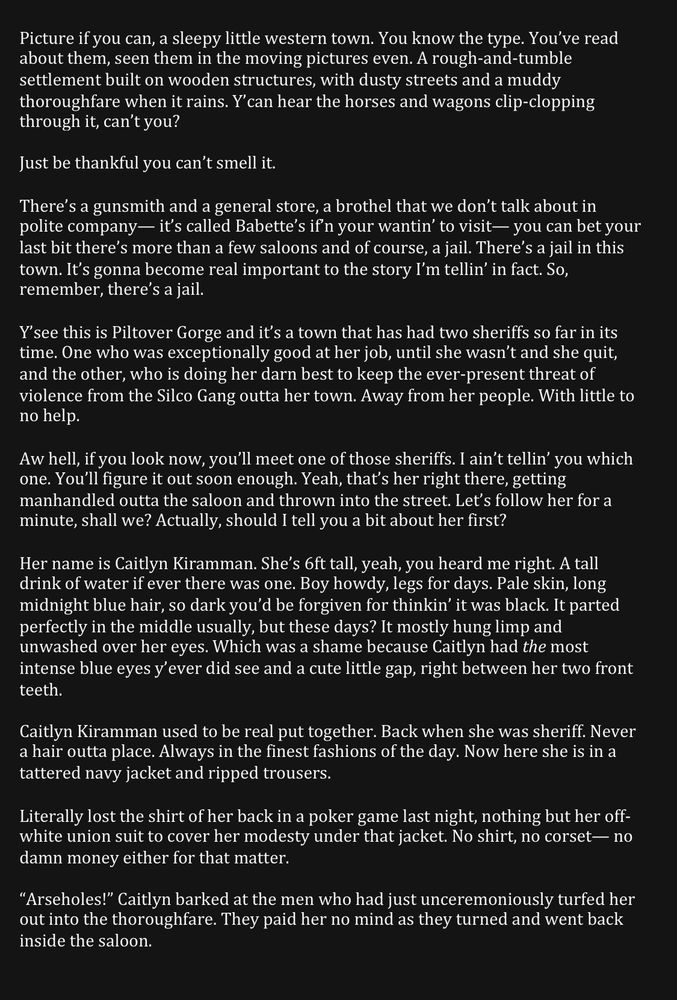 Picture if you can, a sleepy little western town. You know the type. You've read about them, seen them in the moving pictures even. A rough-and-tumble settlement built on wooden structures, with dusty streets and a muddy thoroughfare when it rains. Y'can hear the horses and wagons clip-clopping through it, can't you?

Just be thankful you can't smell it.

There's a gunsmith and a general store, a brothel that we don't talk about in polite company— it's called Babette's if'n your wantin' to visit— you can bet your last bit there's more than a few saloons and of course, a jail. There's a jail in this town. It's gonna become real important to the story I'm tellin' in fact. So, remember, there's a jail.

Y'see this is Piltover Gorge and it's a town that has had two sheriffs so far in its time. One who was exceptionally good at her job, until she wasn't and she quit, and the other, who is doing her darn best to keep the ever-present threat of violence from the Silco Gang outta her town. Away from her people. With little to no help.

Aw hell, if you look now, you'll meet one of those sheriffs. I ain't tellin' you which one. You'll figure it out soon enough. Yeah, that's her right there, getting manhandled outta the saloon and thrown into the street. Let's follow her for a minute, shall we? Actually, should I tell you a bit about her first?

Her name is Caitlyn Kiramman. She's 6ft tall, yeah, you heard me right. A tall drink of water if ever there was one. Boy howdy, legs for days. Pale skin, long midnight blue hair, so dark you'd be forgiven for thinkin' it was black. It parted perfectly in the middle usually, but these days? It mostly hung limp and unwashed over her eyes. Which was a shame because Caitlyn had the most intense blue eyes y'ever did see and a cute little gap, right between her two front teeth.

Caitlyn Kiramman used to be real put together. Back when she was sheriff. Never a hair outta place. Always in the finest fashions of the day. Now here she is in a tattered navy jacket and ripped trousers.

Literally lost the shirt of her back in a poker game last night, nothing but her off-white union suit to cover her modesty under that jacket. No shirt, no corset— no damn money either for that matter.

"Arseholes!" Caitlyn barked at the men who had just unceremoniously turfed her out into the thoroughfare. They paid her no mind as they turned and went back inside the saloon.